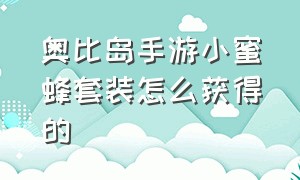 奥比岛手游小蜜蜂套装怎么获得的